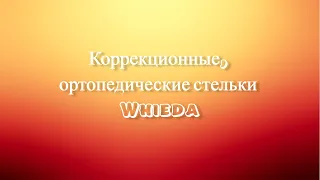 Коррекционные, ортопедические стельки
WHIEDA